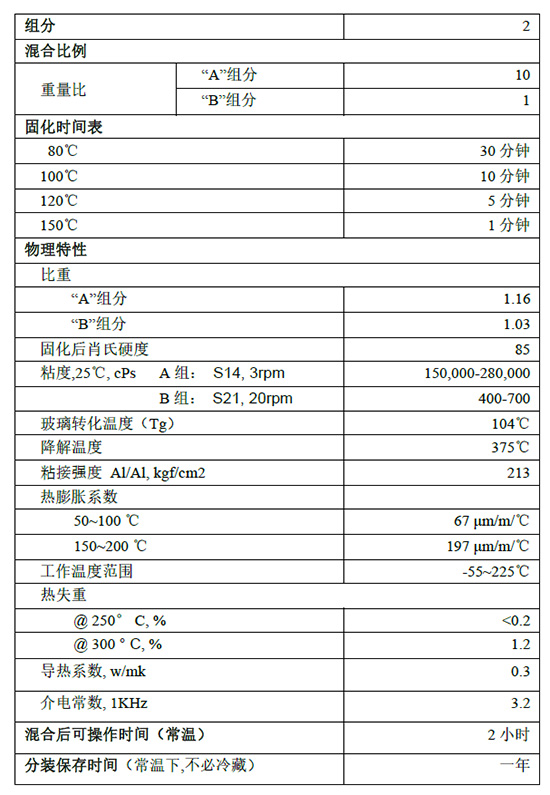 | 组分 | | 2 |
|---|---|---|
| 混合比例 | | |
| 重量比 | “A”组分 | 10 |
| | “B”组分 | 1 |
| 固化时间表 | | |
| 80℃ | | 30 分钟 |
| 100℃ | | 10 分钟 |
| 120℃ | | 5 分钟 |
| 150℃ | | 1 分钟 |
| 物理特性 | | |
| 比重 | | |
| “A”组分 | | 1.16 |
| “B”组分 | | 1.03 |
| 固化后肖氏硬度 | | 85 |
| 粘度,25℃, cPs A 组: S14, 3rpm | | 150,000-280,000 |
| B 组: S21, 20rpm | | 400-700 |
| 玻璃转化温度（Tg） | | 104℃ |
| 降解温度 | | 375℃ |
| 粘接强度 Al/Al, kgf/cm2 | | 213 |
| 热膨胀系数 | | |
| 50~100 ℃ | | 67 μm/m/℃ |
| 150~200 ℃ | | 197 μm/m/℃ |
| 工作温度范围 | | -55~225℃ |
| 热失重 | | |
| @ 250° C, % | | <0.2 |
| @ 300 ° C, % | | 1.2 |
| 导热系数, w/mk | | 0.3 |
| 介电常数, 1KHz | | 3.2 |
| 混合后可操作时间（常温） | | 2 小时 |
| 分装保存时间（常温下,不必冷藏） | | 一年 |